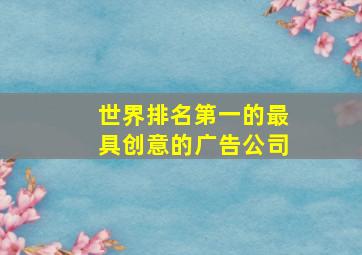 世界排名第一的最具创意的广告公司